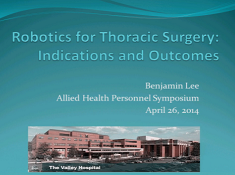 Robotics for Thoracic Surgery: Indications and Outcomes

Benjamin Lee
Allied Health Personnel Symposium
April 26, 2014

The Valley Hospital